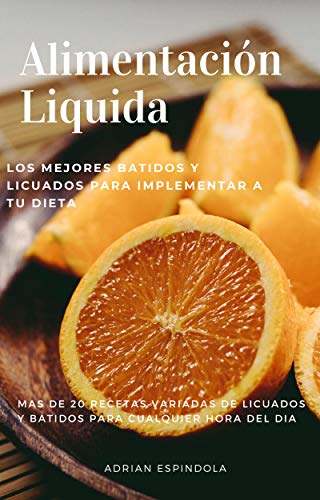 Alimentación Liquida

LOS MEJORES BATIDOS Y LICUADOS PARA IMPLEMENTAR A TU DIETA

MAS DE 20 RECETAS VARIADAS DE LICUADOS Y BATIDOS PARA CUALQUIER HORA DEL DIA

ADRIAN ESPINDOLA